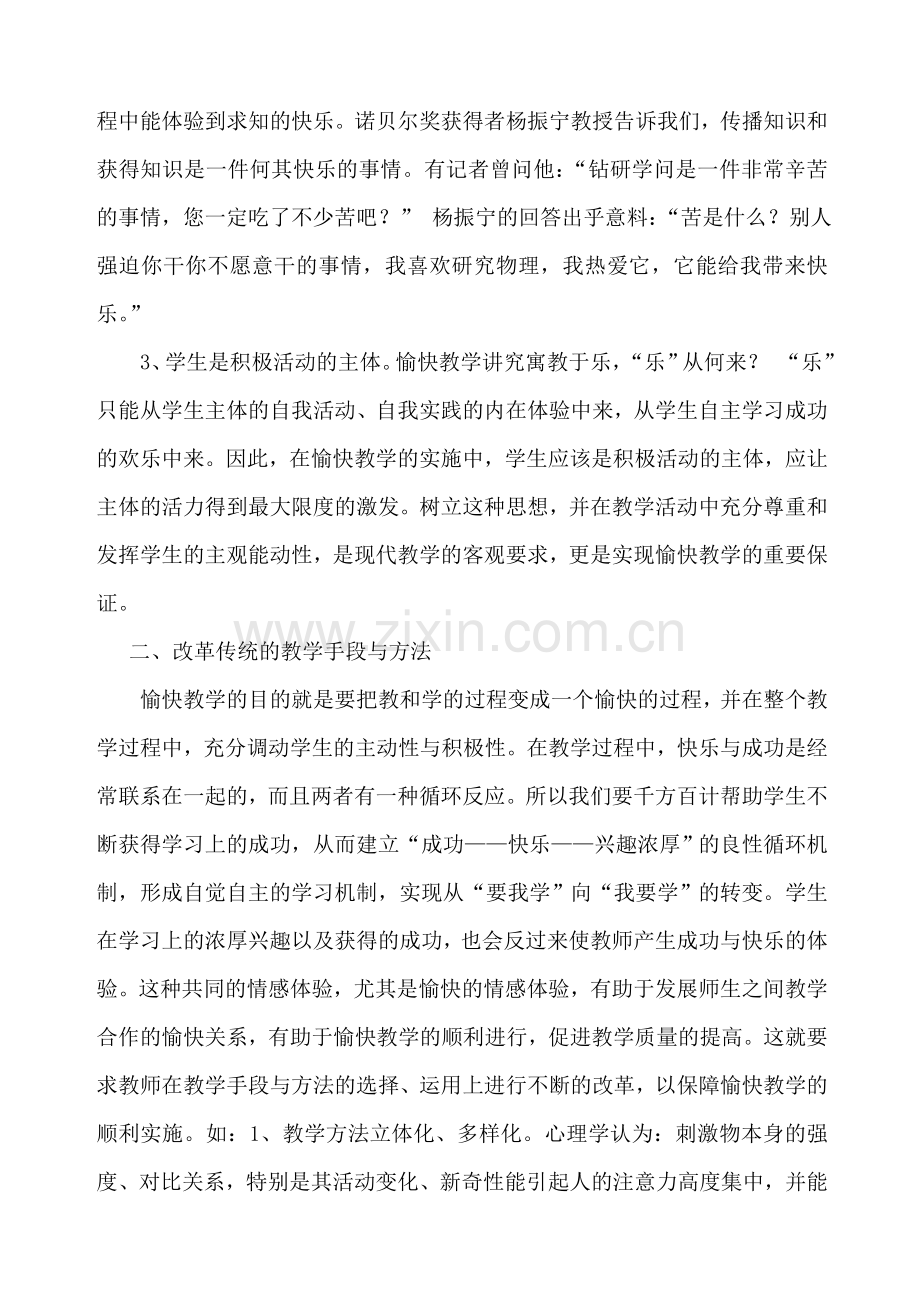 程中能体验到求知的快乐。诺贝尔奖获得者杨振宁教授告诉我们，传播知识和获得知识是一件何其快乐的事情。有记者曾问他：“钻研学问是一件非常辛苦的事情，您一定吃了不少苦吧？” 杨振宁的回答出乎意料：“苦是什么？别人强迫你干你不愿意干的事情，我喜欢研究物理，我热爱它，它能给我带来快乐。”

3、学生是积极活动的主体。愉快教学讲究寓教于乐，“乐”从何来？ “乐”只能从学生主体的自我活动、自我实践的内在体验中来，从学生自主学习成功的欢乐中来。因此，在愉快教学的实施中，学生应该是积极活动的主体，应让主体的活力得到最大限度的激发。树立这种思想，并在教学活动中充分尊重和发挥学生的主观能动性，是现代教学的客观要求，更是实现愉快教学的重要保证。

www.zixin.com.cn

二、改革传统的教学手段与方法

愉快教学的目的就是要把教和学的过程变成一个愉快的过程，并在整个教学过程中，充分调动学生的主动性与积极性。在教学过程中，快乐与成功是经常联系在一起的，而且两者有一种循环反应。所以我们要千方百计帮助学生不断获得学习上的成功，从而建立“成功——快乐——兴趣浓厚”的良性循环机制，形成自觉自主的学习机制，实现从“要我学”向“我要学”的转变。学生在学习上的浓厚兴趣以及获得的成功，也会反过来使教师产生成功与快乐的体验。这种共同的情感体验，尤其是愉快的情感体验，有助于发展师生之间教学合作的愉快关系，有助于愉快教学的顺利进行，促进教学质量的提高。这就要求教师在教学手段与方法的选择、运用上进行不断的改革，以保障愉快教学的顺利实施。如：1、教学方法立体化、多样化。心理学认为：刺激物本身的强度、对比关系，特别是其活动变化、新奇性能引起人的注意力高度集中，并能